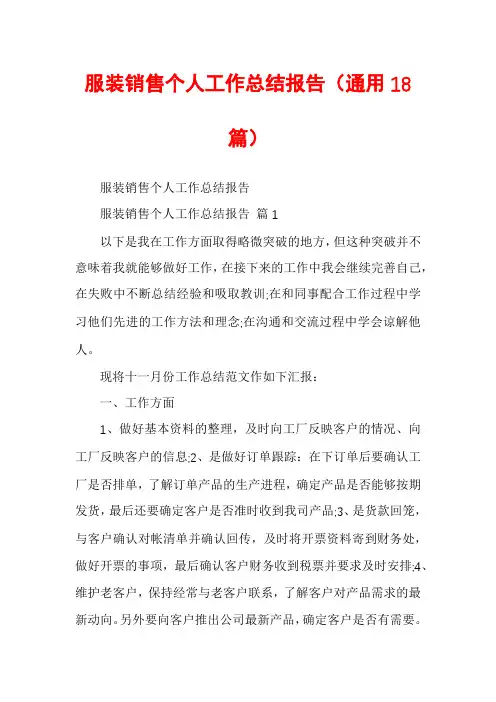 服装销售个人工作总结报告（通用18篇）

服装销售个人工作总结报告

服装销售个人工作总结报告 篇1

以下是我在工作方面取得略微突破的地方，但这种突破并不意味着我就能够做好工作，在接下来的工作中我会继续完善自己，在失败中不断总结经验和吸取教训;在和同事配合工作过程中学习他们先进的工作方法和理念;在沟通和交流过程中学会谅解他人。

现将十一月份工作总结范文作如下汇报：

一、工作方面

1、做好基本资料的整理，及时向工厂反映客户的情况、向工厂反映客户的信息;2、是做好订单跟踪：在下订单后要确认工厂是否排单，了解订单产品的生产进程，确定产品是否能够按期发货，最后还要确定客户是否准时收到我司产品;3、是货款回笼，与客户确认对帐清单并确认回传，及时将开票资料寄到财务处，做好开票的事项，最后确认客户财务收到税票并要求及时安排;4、维护老客户，保持经常与老客户联系，了解客户对产品需求的最新动向。另外要向客户推出公司最新产品，确定客户是否有需要。